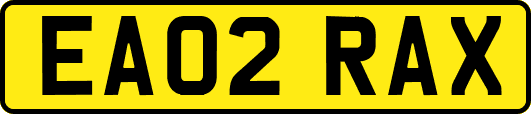 EA02 RAX